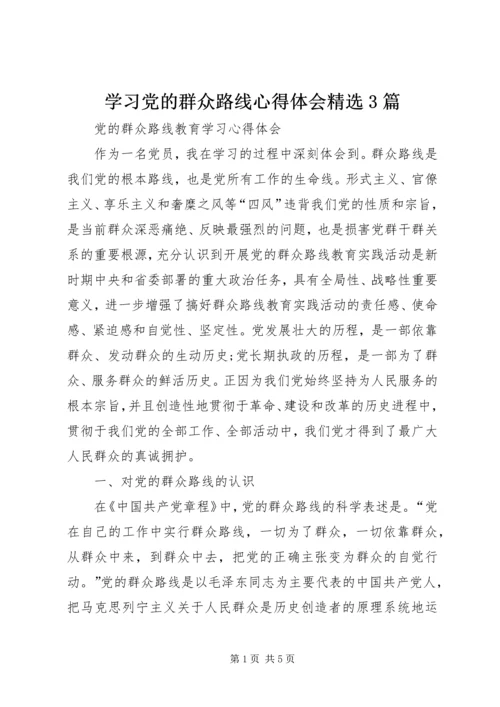 学习党的群众路线心得体会精选3篇

党的群众路线教育学习心得体会

作为一名党员，我在学习的过程中深刻体会到。群众路线是我们党的根本路线，也是党所有工作的生命线。形式主义、官僚主义、享乐主义和奢靡之风等“四风”违背我们党的性质和宗旨，是当前群众深恶痛绝、反映最强烈的问题，也是损害党群干群关系的重要根源，充分认识到开展党的群众路线教育实践活动是新时期中央和省委部署的重大政治任务，具有全局性、战略性重要意义，进一步增强了搞好群众路线教育实践活动的责任感、使命感、紧迫感和自觉性、坚定性。党发展壮大的历程，是一部依靠群众、发动群众的生动历史;党长期执政的历程，是一部为了群众、服务群众的鲜活历史。正因为我们党始终坚持为人民服务的根本宗旨，并且创造性地贯彻于革命、建设和改革的历史进程中，贯彻于我们党的全部工作、全部活动中，我们党才得到了最广大人民群众的真诚拥护。

一、对党的群众路线的认识

在《中国共产党章程》中，党的群众路线的科学表述是。“党在自己的工作中实行群众路线，一切为了群众，一切依靠群众，从群众中来，到群众中去，把党的正确主张变为群众的自觉行动。”党的群众路线是以毛泽东同志为主要代表的中国共产党人，把马克思列宁主义关于人民群众是历史创造者的原理系统地运

第1页 共5页